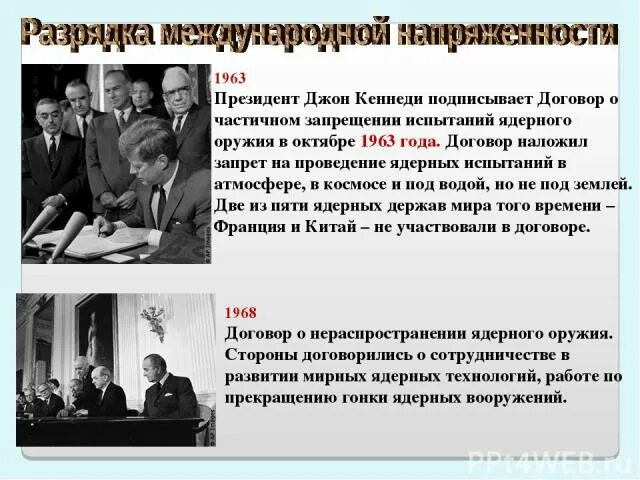 Разрядка международной напряженности

1963
Президент Джон Кеннеди подписывает Договор о частичном запрещении испытаний ядерного оружия в октябре 1963 года. Договор наложил запрет на проведение ядерных испытаний в атмосфере, в космосе и под водой, но не под землей. Две из пяти ядерных держав мира того времени – Франция и Китай – не участвовали в договоре.

1968
Договор о нераспространении ядерного оружия. Стороны договорились о сотрудничестве в развитии мирных ядерных технологий, работе по прекращению гонки ядерных вооружений.

PPt4WEB.ru